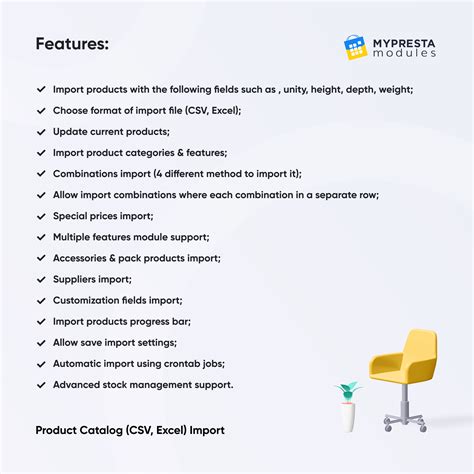 Features:

MYPRESTA
modules

✓ Import products with the following fields such as , unity, height, depth, weight;
✓ Choose format of import file (CSV, Excel);
✓ Update current products;
✓ Import product categories & features;
✓ Combinations import (4 different method to import it);
✓ Allow import combinations where each combination in a separate row;
✓ Special prices import;
✓ Multiple features module support;
✓ Accessories & pack products import;
✓ Suppliers import;
✓ Customization fields import;
✓ Import products progress bar;
✓ Allow save import settings;
✓ Automatic import using crontab jobs;
✓ Advanced stock management support.

Product Catalog (CSV, Excel) Import